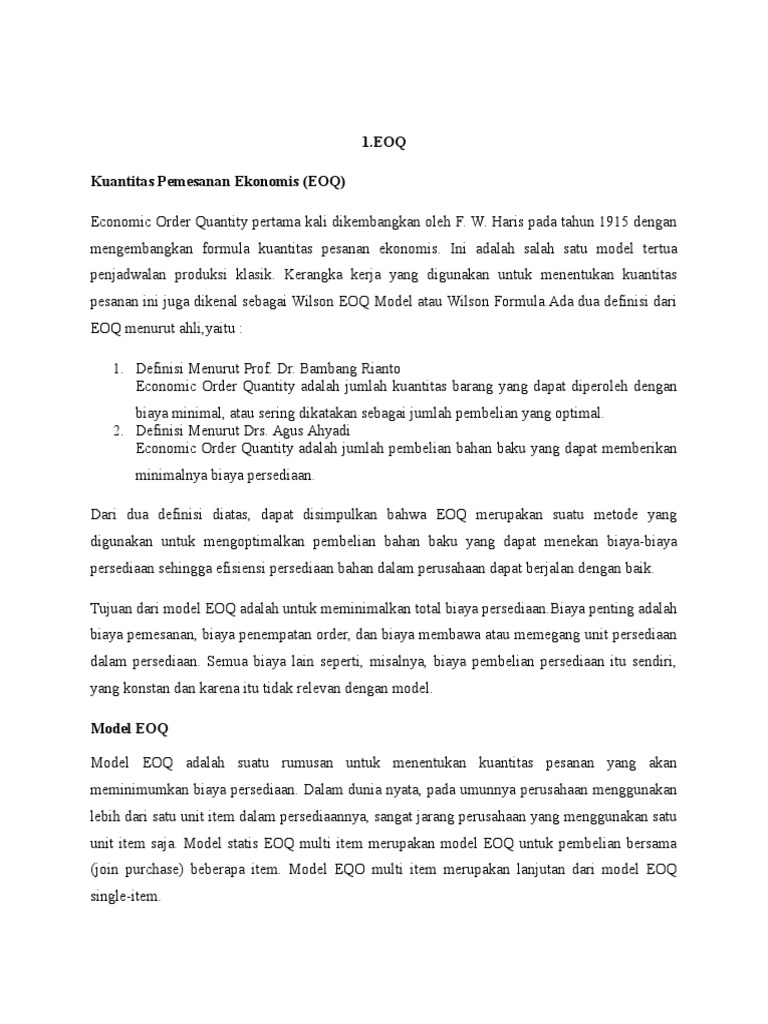 1.EOQ

Kuantitas Pemesanan Ekonomis (EOQ)

Economic Order Quantity pertama kali dikembangkan oleh F. W. Haris pada tahun 1915 dengan mengembangkan formula kuantitas pesanan ekonomis. Ini adalah salah satu model tertua penjadwalan produksi klasik. Kerangka kerja yang digunakan untuk menentukan kuantitas pesanan ini juga dikenal sebagai Wilson EOQ Model atau Wilson Formula.Ada dua definisi dari EOQ menurut ahli,yaitu :

1. Definisi Menurut Prof. Dr. Bambang Rianto
Economic Order Quantity adalah jumlah kuantitas barang yang dapat diperoleh dengan biaya minimal, atau sering dikatakan sebagai jumlah pembelian yang optimal.
2. Definisi Menurut Drs. Agus Ahyadi
Economic Order Quantity adalah jumlah pembelian bahan baku yang dapat memberikan minimalnya biaya persediaan.

Dari dua definisi diatas, dapat disimpulkan bahwa EOQ merupakan suatu metode yang digunakan untuk mengoptimalkan pembelian bahan baku yang dapat menekan biaya-biaya persediaan sehingga efisiensi persediaan bahan dalam perusahaan dapat berjalan dengan baik.

Tujuan dari model EOQ adalah untuk meminimalkan total biaya persediaan.Biaya penting adalah biaya pemesanan, biaya penempatan order, dan biaya membawa atau memegang unit persediaan dalam persediaan. Semua biaya lain seperti, misalnya, biaya pembelian persediaan itu sendiri, yang konstan dan karena itu tidak relevan dengan model.

Model EOQ

Model EOQ adalah suatu rumusan untuk menentukan kuantitas pesanan yang akan meminimumkan biaya persediaan. Dalam dunia nyata, pada umunnya perusahaan menggunakan lebih dari satu unit item dalam persediaannya, sangat jarang perusahaan yang menggunakan satu unit item saja. Model statis EOQ multi item merupakan model EOQ untuk pembelian bersama (join purchase) beberapa item. Model EQO multi item merupakan lanjutan dari model EOQ single-item.